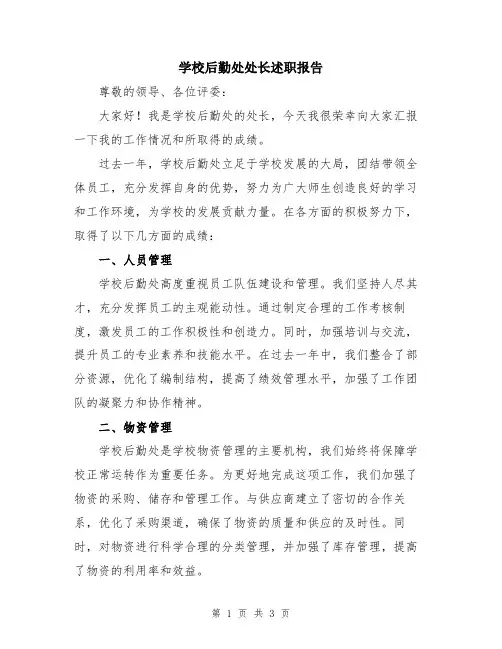 学校后勤处处长述职报告

尊敬的领导、各位评委：

大家好！我是学校后勤处的处长，今天我很荣幸向大家汇报一下我的工作情况和所取得的成绩。

过去一年，学校后勤处立足于学校发展的大局，团结带领全体员工，充分发挥自身的优势，努力为广大师生创造良好的学习和工作环境，为学校的发展贡献力量。在各方面的积极努力下，取得了以下几方面的成绩：

一、人员管理

学校后勤处高度重视员工队伍建设和管理。我们坚持人尽其才，充分发挥员工的主观能动性。通过制定合理的工作考核制度，激发员工的工作积极性和创造力。同时，加强培训与交流，提升员工的专业素养和技能水平。在过去一年中，我们整合了部分资源，优化了编制结构，提高了绩效管理水平，加强了工作团队的凝聚力和协作精神。

二、物资管理

学校后勤处是学校物资管理的主要机构，我们始终将保障学校正常运转作为重要任务。为更好地完成这项工作，我们加强了物资的采购、储存和管理工作。与供应商建立了密切的合作关系，优化了采购渠道，确保了物资的质量和供应的及时性。同时，对物资进行科学合理的分类管理，并加强了库存管理，提高了物资的利用率和效益。

第 1 页 共 3 页